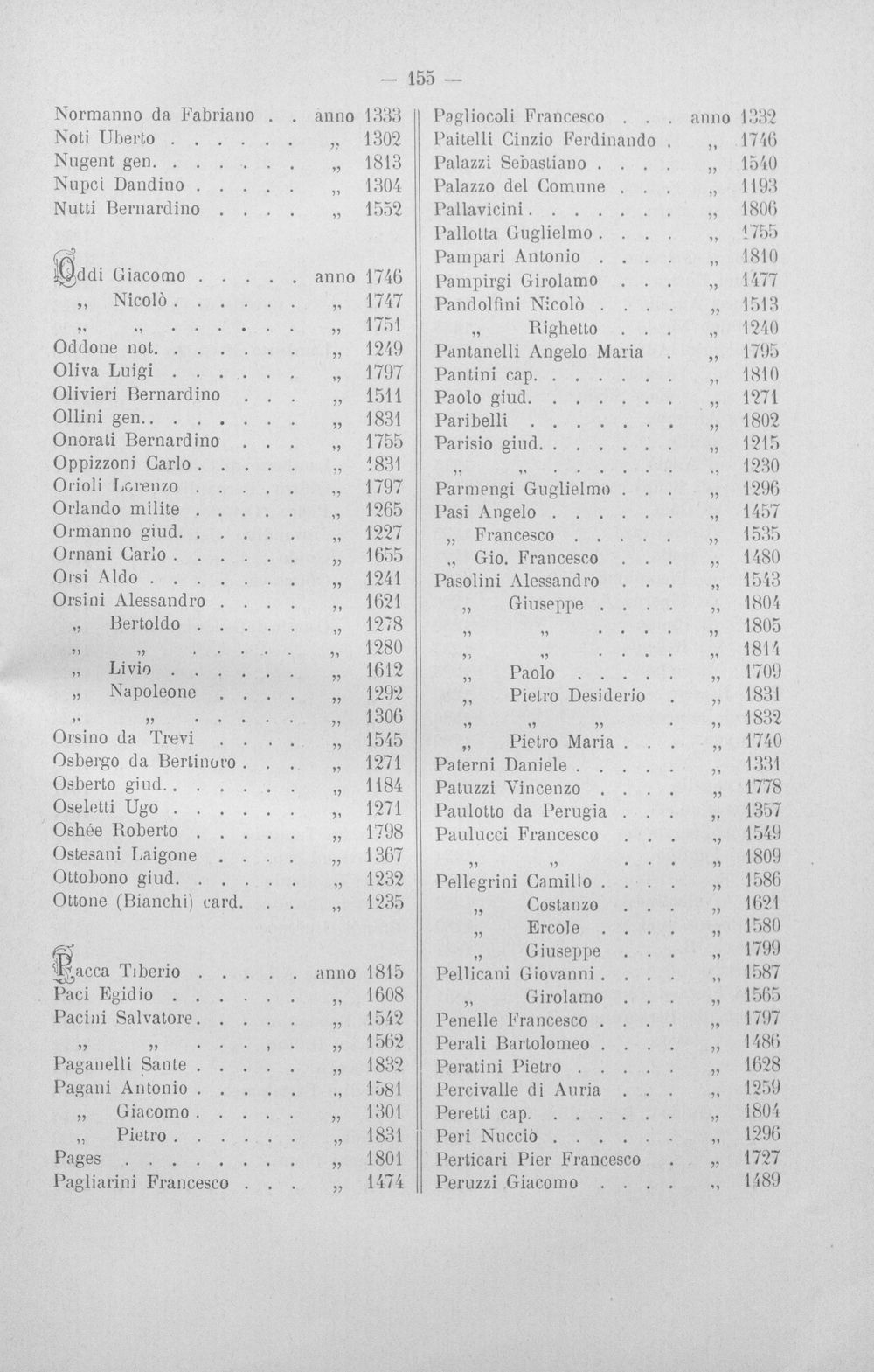 — 155 —

Normanno da Fabriano anno 1333
Noti Uberto „ 1302
Nugent gen. „ 1813
Nupci Dandino „ 1304
Nutti Bernardino „ 1552

Oddi Giacomo anno 1746
„ Nicolò „ 1747
„ „ „ 1751
Oddone not. „ 1249
Oliva Luigi „ 1797
Olivieri Bernardino „ 1511
Ollini gen. „ 1831
Onorati Bernardino „ 1755
Oppizzoni Carlo „ 1831
Orioli Lorenzo „ 1797
Orlando milite „ 1265
Ormanno giud. „ 1227
Ornani Carlo „ 1655
Orsi Aldo „ 1241
Orsini Alessandro „ 1621
„ Bertoldo „ 1278
„ „ „ 1280
„ Livio „ 1612
„ Napoleone „ 1292
„ „ „ 1306
Orsino da Trevi „ 1545
Osbergo da Bertinoro „ 1271
Osberto giud. „ 1184
Oseletti Ugo „ 1271
Oshée Roberto „ 1798
Ostesani Laigone „ 1367
Ottobono giud. „ 1232
Ottone (Bianchi) card. „ 1235

Pacca Tiberio anno 1815
Paci Egidio „ 1608
Pacini Salvatore „ 1542
„ „ „ 1562
Paganelli Sante „ 1832
Pagani Antonio „ 1581
„ Giacomo „ 1301
„ Pietro „ 1831
Pages „ 1801
Pagliarini Francesco „ 1474

Pagliocoli Francesco anno 1332
Paitelli Cinzio Ferdinando „ 1746
Palazzi Sebastiano „ 1540
Palazzo del Comune „ 1193
Pallavicini „ 1806
Pallotta Guglielmo „ 1755
Pampari Antonio „ 1810
Pampirgi Girolamo „ 1477
Pandolfini Nicolò „ 1513
„ Righetto „ 1240
Pantanelli Angelo Maria „ 1795
Pantini cap. „ 1810
Paolo giud. „ 1271
Paribelli „ 1802
Parisio giud. „ 1215
„ „ „ 1230
Parmengi Guglielmo „ 1296
Pasi Angelo „ 1457
„ Francesco „ 1535
„ Gio. Francesco „ 1480
Pasolini Alessandro „ 1543
„ Giuseppe „ 1804
„ „ „ 1805
„ „ „ 1814
„ Paolo „ 1709
„ Pietro Desiderio „ 1831
„ „ „ „ 1832
„ Pietro Maria „ 1740
Paterni Daniele „ 1331
Patuzzi Vincenzo „ 1778
Paulotto da Perugia „ 1357
Paulucci Francesco „ 1549
„ „ „ 1809
Pellegrini Camillo „ 1586
„ Costanzo „ 1621
„ Ercole „ 1580
„ Giuseppe „ 1799
Pellicani Giovanni „ 1587
„ Girolamo „ 1565
Penelle Francesco „ 1797
Perali Bartolomeo „ 1486
Peratini Pietro „ 1628
Percivalle di Auria „ 1259
Peretti cap. „ 1804
Peri Nucciò „ 1296
Perticari Pier Francesco „ 1727
Peruzzi Giacomo „ 1489